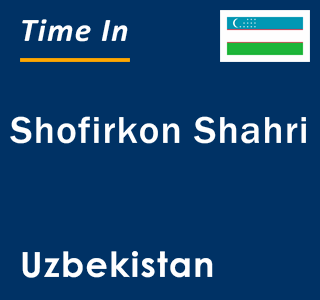 Time In

Shofirkon Shahri

Uzbekistan